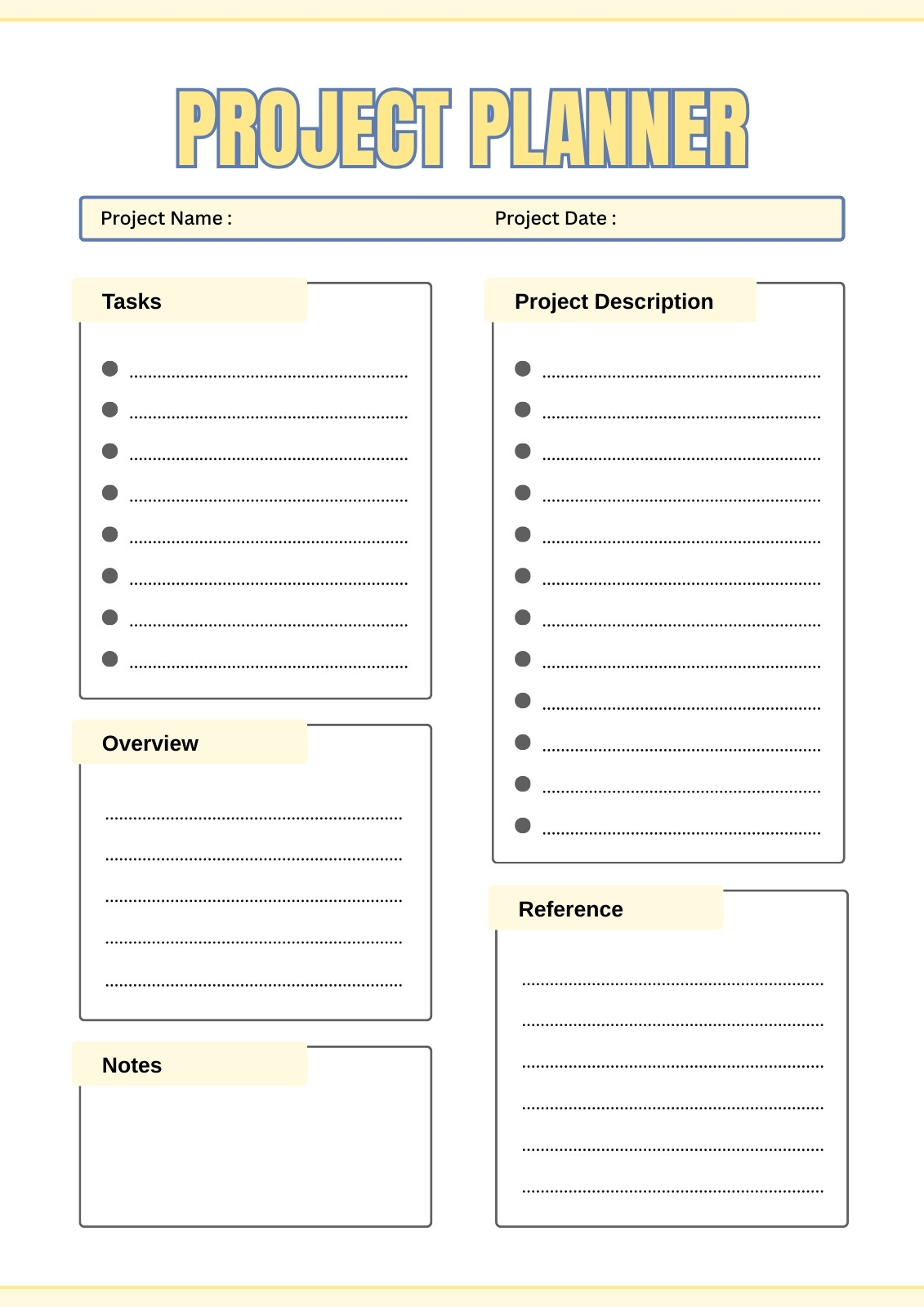 PROJECT PLANNER

Project Name :

Project Date :

Tasks

Overview

Notes

Project Description

Reference